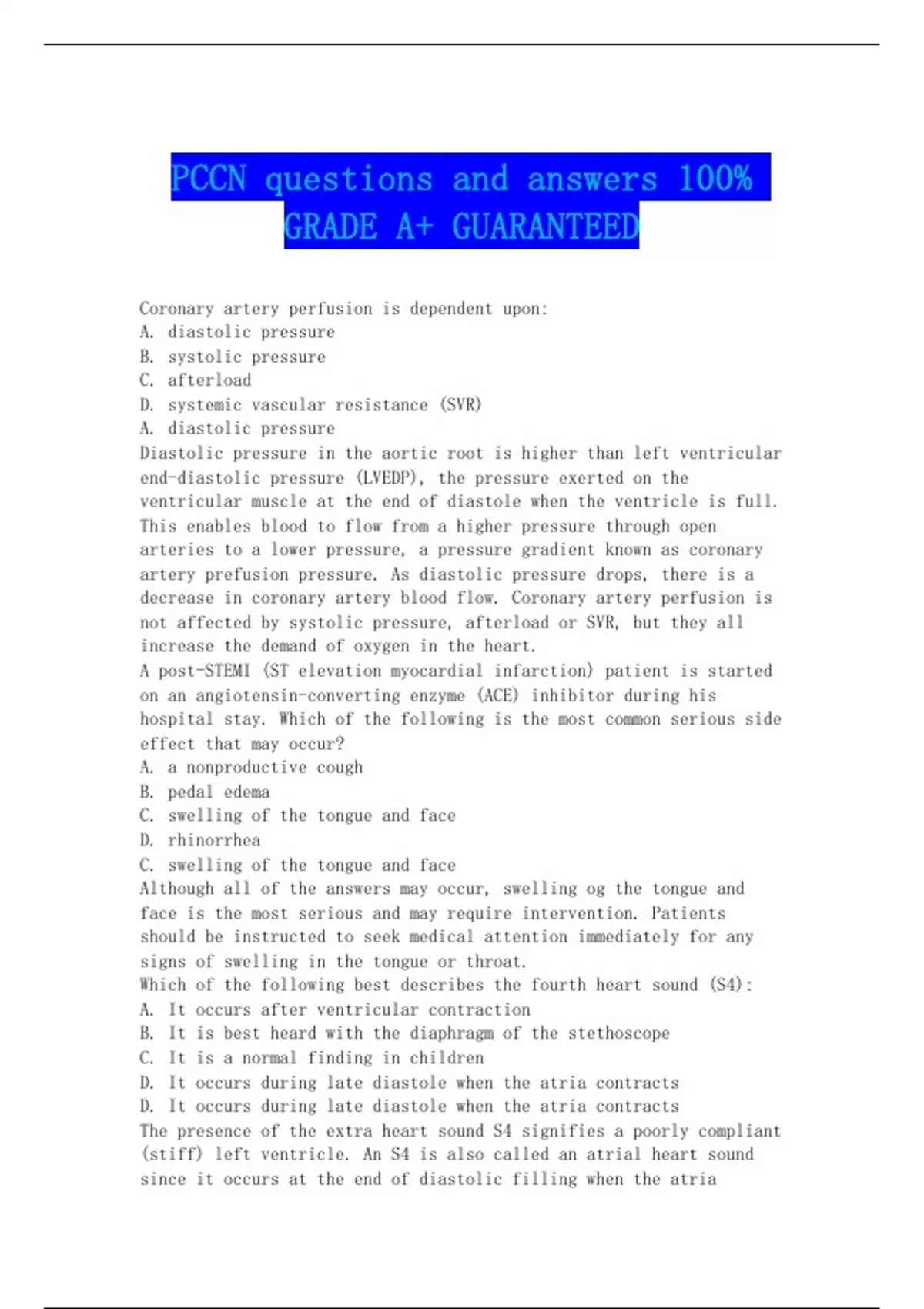 PCCN questions and answers 100% GRADE A+ GUARANTEED

Coronary artery perfusion is dependent upon:
A. diastolic pressure
B. systolic pressure
C. afterload
D. systemic vascular resistance (SVR)
A. diastolic pressure
Diastolic pressure in the aortic root is higher than left ventricular end-diastolic pressure (LVEDP), the pressure exerted on the ventricular muscle at the end of diastole when the ventricle is full. This enables blood to flow from a higher pressure through open arteries to a lower pressure, a pressure gradient known as coronary artery prefusion pressure. As diastolic pressure drops, there is a decrease in coronary artery blood flow. Coronary artery perfusion is not affected by systolic pressure, afterload or SVR, but they all increase the demand of oxygen in the heart.
A post-STEMI (ST elevation myocardial infarction) patient is started on an angiotensin-converting enzyme (ACE) inhibitor during his hospital stay. Which of the following is the most common serious side effect that may occur?
A. a nonproductive cough
B. pedal edema
C. swelling of the tongue and face
D. rhinorrhea
C. swelling of the tongue and face
Although all of the answers may occur, swelling og the tongue and face is the most serious and may require intervention. Patients should be instructed to seek medical attention immediately for any signs of swelling in the tongue or throat.
Which of the following best describes the fourth heart sound (S4):
A. It occurs after ventricular contraction
B. It is best heard with the diaphragm of the stethoscope
C. It is a normal finding in children
D. It occurs during late diastole when the atria contracts
D. It occurs during late diastole when the atria contracts
The presence of the extra heart sound S4 signifies a poorly compliant (stiff) left ventricle. An S4 is also called an atrial heart sound since it occurs at the end of diastolic filling when the atria